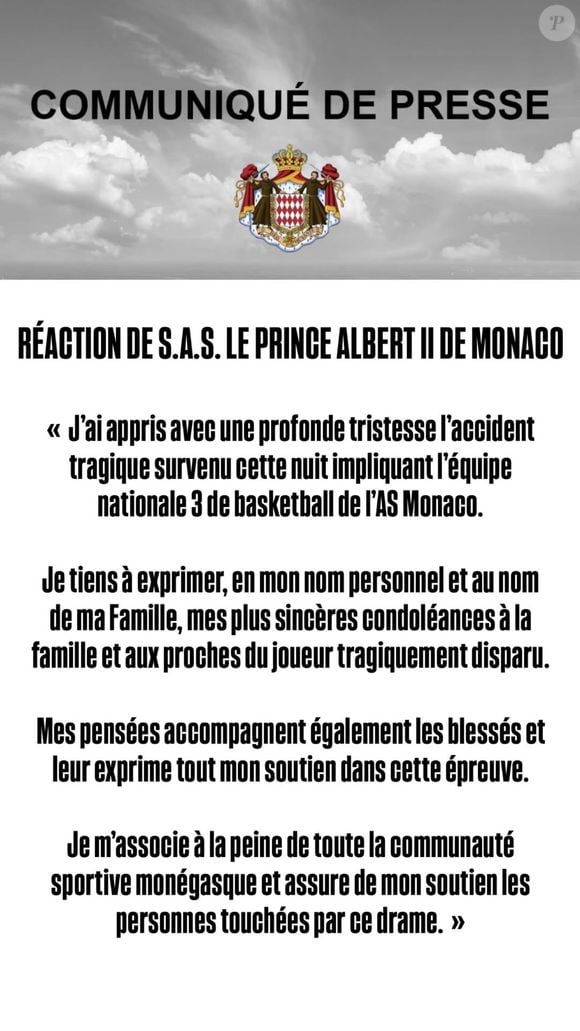 P

COMMUNIQUÉ DE PRESSE

RÉACTION DE S.A.S. LE PRINCE ALBERT II DE MONACO

« J'ai appris avec une profonde tristesse l'accident tragique survenu cette nuit impliquant l'équipe nationale 3 de basketball de l'AS Monaco.

Je tiens à exprimer, en mon nom personnel et au nom de ma Famille, mes plus sincères condoléances à la famille et aux proches du joueur tragiquement disparu.

Mes pensées accompagnent également les blessés et leur exprime tout mon soutien dans cette épreuve.

Je m'associe à la peine de toute la communauté sportive monégasque et assure de mon soutien les personnes touchées par ce drame. »